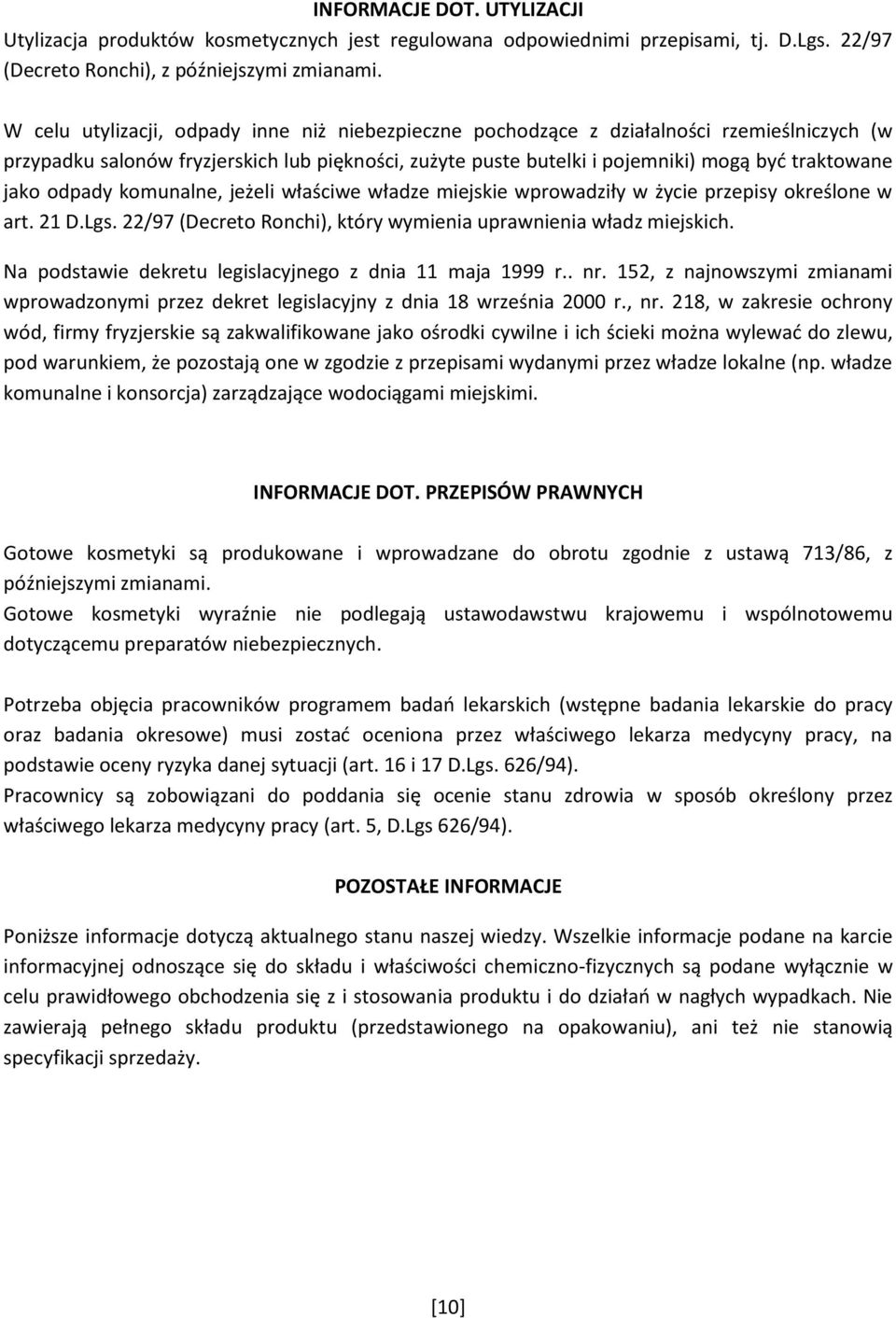 INFORMACJE DOT. UTYLIZACJI
Utylizacja produktów kosmetycznych jest regulowana odpowiednimi przepisami, tj. D.Lgs. 22/97 (Decreto Ronchi), z późniejszymi zmianami.

W celu utylizacji, odpady inne niż niebezpieczne pochodzące z działalności rzemieślniczych (w przypadku salonów fryzjerskich lub piękności, zużyte puste butelki i pojemniki) mogą być traktowane jako odpady komunalne, jeżeli właściwe władze miejskie wprowadziły w życie przepisy określone w art. 21 D.Lgs. 22/97 (Decreto Ronchi), który wymienia uprawnienia władz miejskich.

Na podstawie dekretu legislacyjnego z dnia 11 maja 1999 r.. nr. 152, z najnowszymi zmianami wprowadzonymi przez dekret legislacyjny z dnia 18 września 2000 r., nr. 218, w zakresie ochrony wód, firmy fryzjerskie są zakwalifikowane jako ośrodki cywilne i ich ścieki można wylewać do zlewu, pod warunkiem, że pozostają one w zgodzie z przepisami wydanymi przez władze lokalne (np. władze komunalne i konsorcja) zarządzające wodociągami miejskimi.

INFORMACJE DOT. PRZEPISÓW PRAWNYCH

Gotowe kosmetyki są produkowane i wprowadzane do obrotu zgodnie z ustawą 713/86, z późniejszymi zmianami.
Gotowe kosmetyki wyraźnie nie podlegają ustawodawstwu krajowemu i wspólnotowemu dotyczącemu preparatów niebezpiecznych.

Potrzeba objęcia pracowników programem badań lekarskich (wstępne badania lekarskie do pracy oraz badania okresowe) musi zostać oceniona przez właściwego lekarza medycyny pracy, na podstawie oceny ryzyka danej sytuacji (art. 16 i 17 D.Lgs. 626/94).
Pracownicy są zobowiązani do poddania się ocenie stanu zdrowia w sposób określony przez właściwego lekarza medycyny pracy (art. 5, D.Lgs 626/94).

POZOSTAŁE INFORMACJE

Poniższe informacje dotyczą aktualnego stanu naszej wiedzy. Wszelkie informacje podane na karcie informacyjnej odnoszące się do składu i właściwości chemiczno-fizycznych są podane wyłącznie w celu prawidłowego obchodzenia się z i stosowania produktu i do działań w nagłych wypadkach. Nie zawierają pełnego składu produktu (przedstawionego na opakowaniu), ani też nie stanowią specyfikacji sprzedaży.

[10]